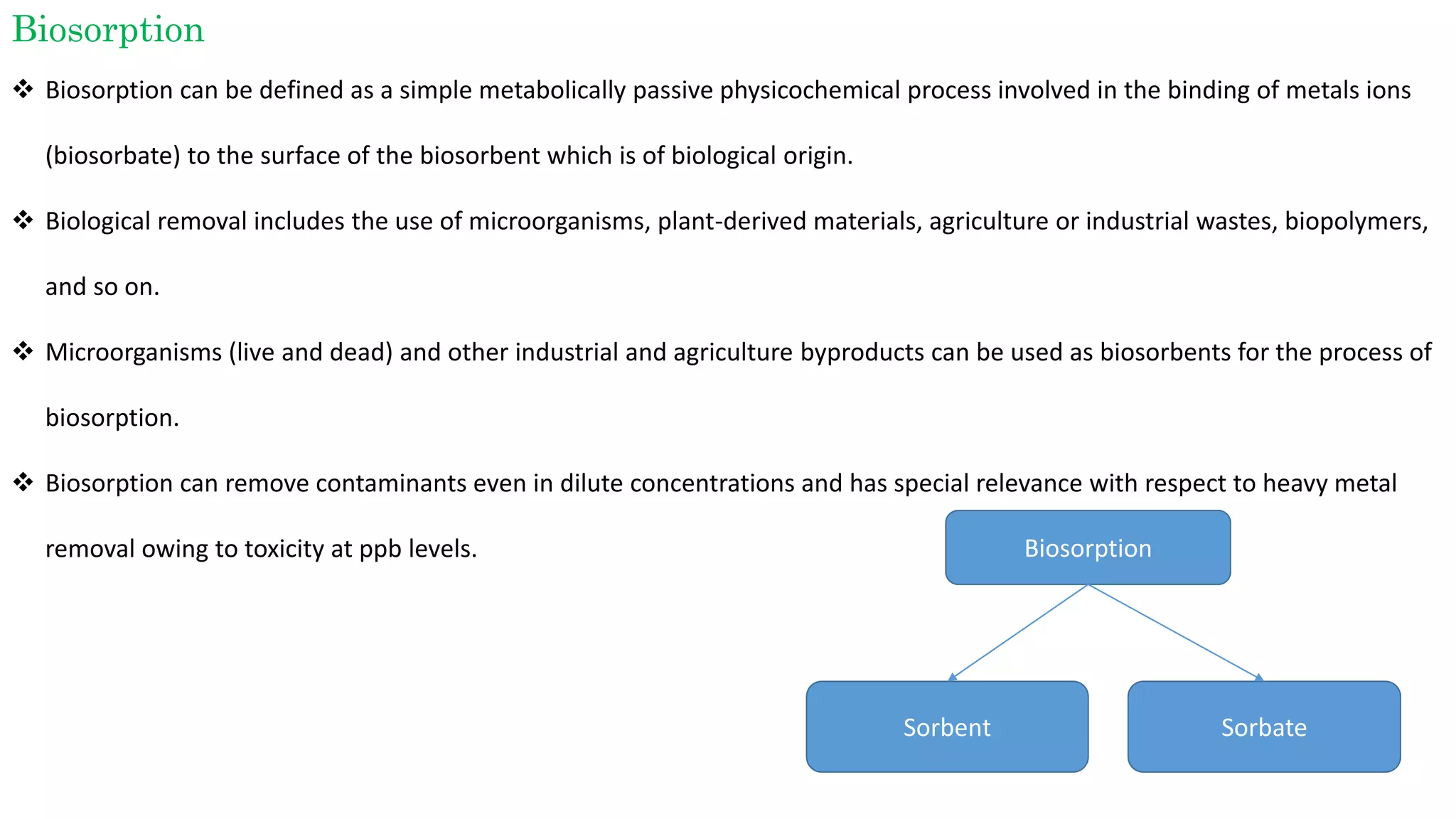 Biosorption

❖ Biosorption can be defined as a simple metabolically passive physicochemical process involved in the binding of metals ions (biosorbate) to the surface of the biosorbent which is of biological origin.

❖ Biological removal includes the use of microorganisms, plant-derived materials, agriculture or industrial wastes, biopolymers, and so on.

❖ Microorganisms (live and dead) and other industrial and agriculture byproducts can be used as biosorbents for the process of biosorption.

❖ Biosorption can remove contaminants even in dilute concentrations and has special relevance with respect to heavy metal removal owing to toxicity at ppb levels.

Biosorption

Sorbent

Sorbate